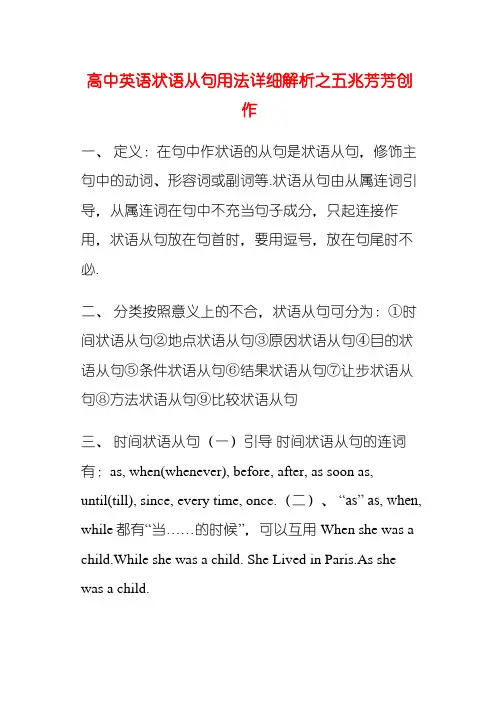 高中英语状语从句用法详细解析之五兆芳芳创作

一、 定义：在句中作状语的从句是状语从句，修饰主句中的动词、形容词或副词等.状语从句由从属连词引导，从属连词在句中不充当句子成分，只起连接作用，状语从句放在句首时，要用逗号，放在句尾时不必.

二、 分类按照意义上的不合，状语从句可分为：①时间状语从句②地点状语从句③原因状语从句④目的状语从句⑤条件状语从句⑥结果状语从句⑦让步状语从句⑧方法状语从句⑨比较状语从句

三、 时间状语从句（一）引导 时间状语从句的连词有：as, when(whenever), before, after, as soon as, until(till), since, every time, once.（二）、“as” as, when, while 都有“当……的时候”，可以互用 When she was a child.While she was a child. She Lived in Paris.As she was a child.